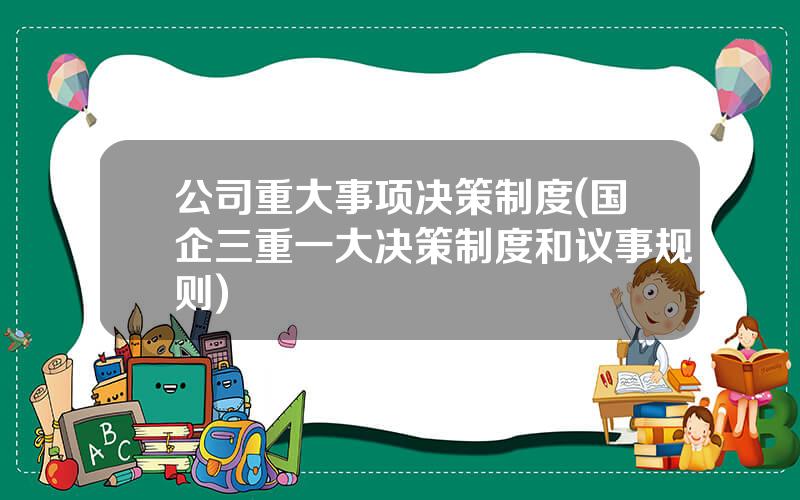 公司重大事项决策制度(国企三重一大决策制度和议事规则)

ABC